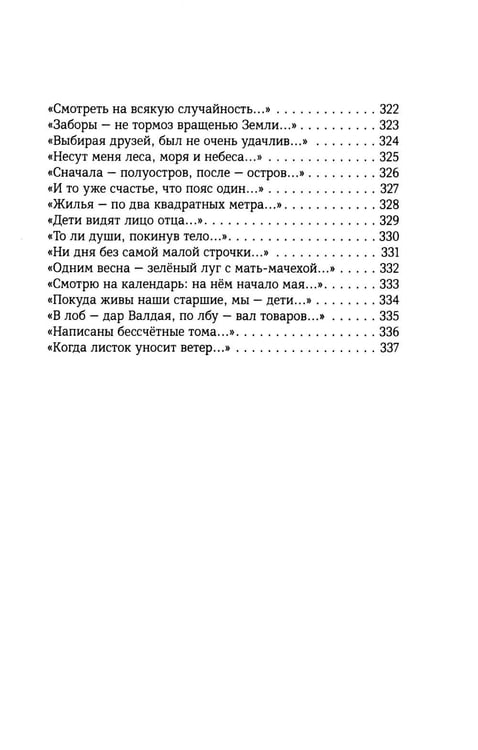 «Смотреть на всякую случайность...» 322
«Заборы — не тормоз вращенью Земли...» 323
«Выбирая друзей, был не очень удачлив...» 324
«Несут меня леса, моря и небеса...» 325
«Сначала — полуостров, после — остров...» 326
«И то уже счастье, что пояс один...» 327
«Жилья — по два квадратных метра...» 328
«Дети видят лицо отца...» 329
«То ли души, покинув тело...» 330
«Ни дня без самой малой строчки...» 331
«Одним весна — зелёный луг с мать-мачехой...» 332
«Смотрю на календарь: на нём начало мая...» 333
«Покуда живы наши старшие, мы — дети...» 334
«В лоб — дар Валдая, по лбу — вал товаров...» 335
«Написаны бессчётные тома...» 336
«Когда листок уносит ветер...» 337